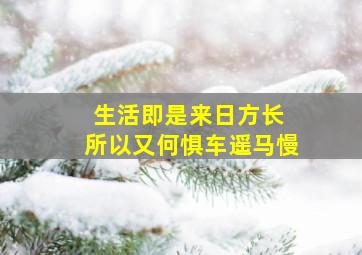 生活即是来日方长
所以又何惧车遥马慢